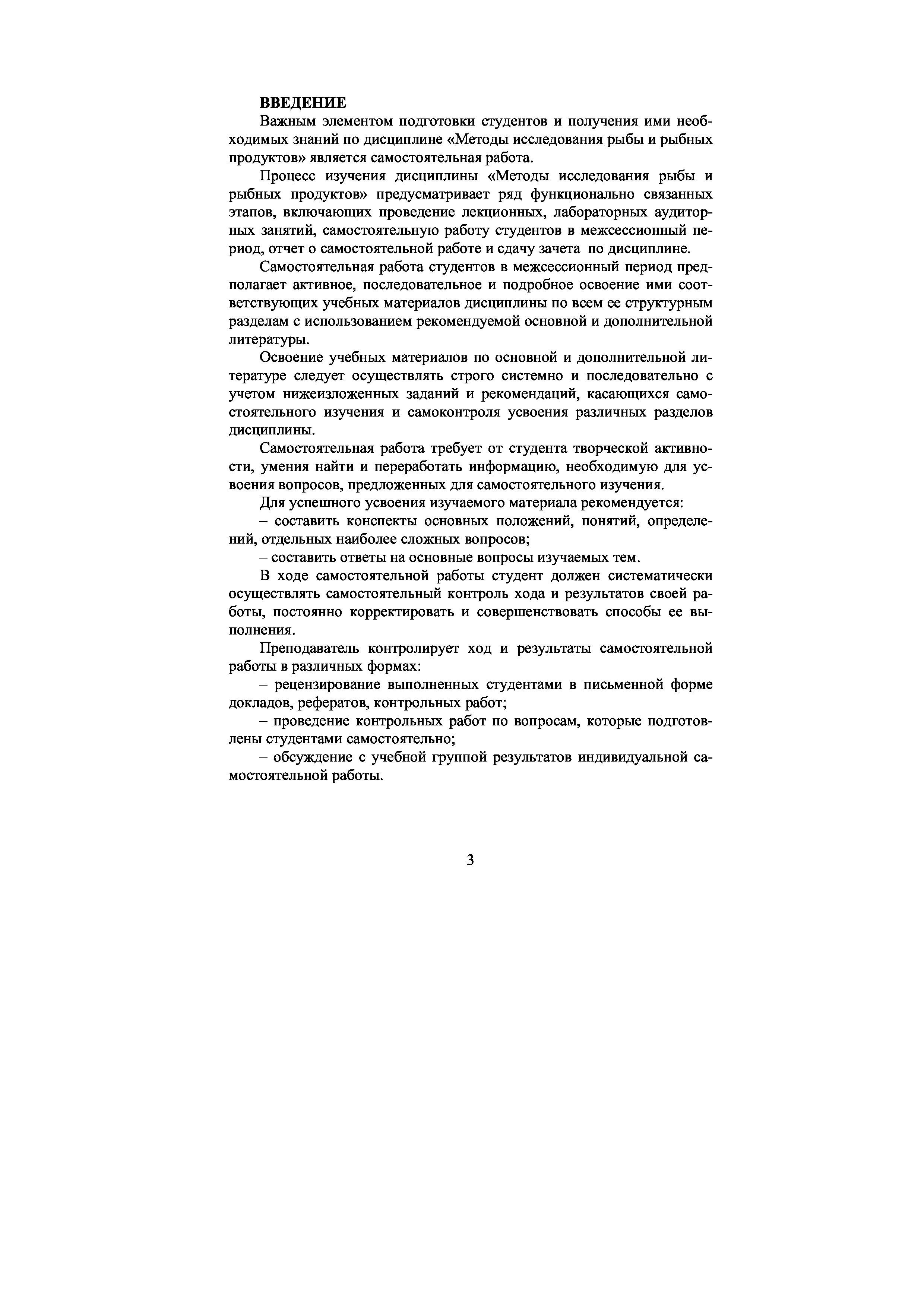 ВВЕДЕНИЕ
Важным элементом подготовки студентов и получения ими необходимых знаний по дисциплине «Методы исследования рыбы и рыбных продуктов» является самостоятельная работа.

Процесс изучения дисциплины «Методы исследования рыбы и рыбных продуктов» предусматривает ряд функционально связанных этапов, включающих проведение лекционных, лабораторных аудиторных занятий, самостоятельную работу студентов в межсессионный период, отчет о самостоятельной работе и сдачу зачета по дисциплине.

Самостоятельная работа студентов в межсессионный период предполагает активное, последовательное и подробное освоение ими соответствующих учебных материалов дисциплины по всем ее структурным разделам с использованием рекомендуемой основной и дополнительной литературы.

Освоение учебных материалов по основной и дополнительной литературе следует осуществлять строго системно и последовательно с учетом нижеизложенных заданий и рекомендаций, касающихся самостоятельного изучения и самоконтроля усвоения различных разделов дисциплины.

Самостоятельная работа требует от студента творческой активности, умения найти и переработать информацию, необходимую для усвоения вопросов, предложенных для самостоятельного изучения.

Для успешного усвоения изучаемого материала рекомендуется:

– составить конспекты основных положений, понятий, определений, отдельных наиболее сложных вопросов;

– составить ответы на основные вопросы изучаемых тем.

В ходе самостоятельной работы студент должен систематически осуществлять самостоятельный контроль хода и результатов своей работы, постоянно корректировать и совершенствовать способы ее выполнения.

Преподаватель контролирует ход и результаты самостоятельной работы в различных формах:

– рецензирование выполненных студентами в письменной форме докладов, рефератов, контрольных работ;

– проведение контрольных работ по вопросам, которые подготовлены студентами самостоятельно;

– обсуждение с учебной группой результатов индивидуальной самостоятельной работы.

3